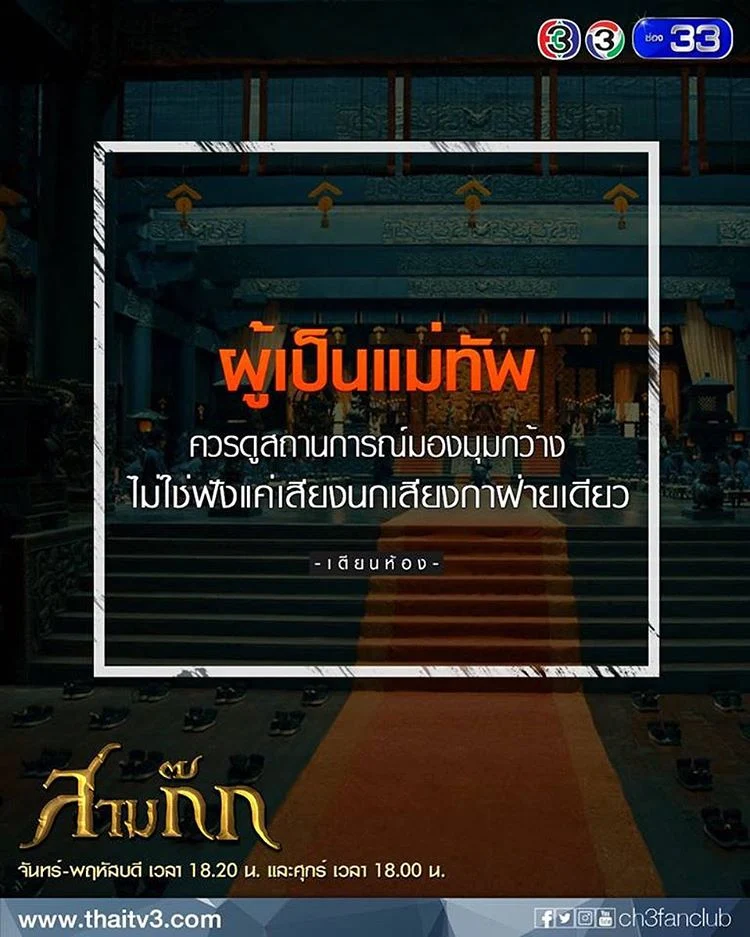 3 3 ช่อง 33

ผู้เป็นแม่ทัพ

ควรดูสถานการณ์มองมุมกว้าง ไม่ใช่ฟังแค่เสียงนกเสียงกาฝ่ายเดียว

-เตียนห้อง-

สามก๊ก

จันทร์-พฤหัสบดี เวลา 18.20 น. และศุกร์ เวลา 18.00 น.

www.thaitv3.com

ch3fanclub